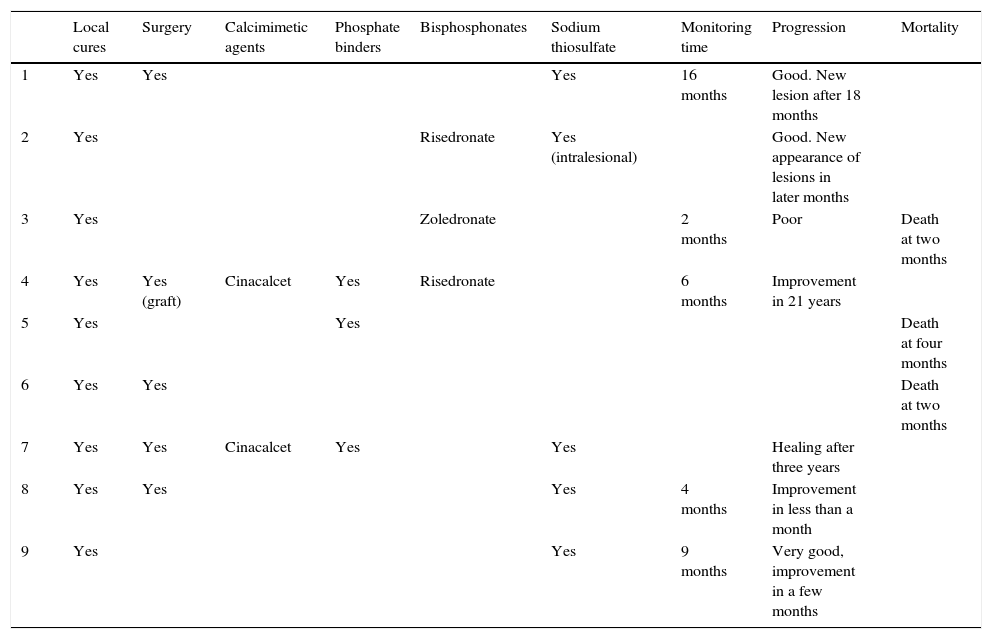 |  | Local cures | Surgery | Calcimimetic agents | Phosphate binders | Bisphosphonates | Sodium thiosulfate | Monitoring time | Progression | Mortality |
|---|---|---|---|---|---|---|---|---|---|
| 1 | Yes | Yes |  |  |  | Yes | 16 months | Good. New lesion after 18 months |  |
| 2 | Yes |  |  |  | Risedronate | Yes (intralesional) |  | Good. New appearance of lesions in later months |  |
| 3 | Yes |  |  |  | Zoledronate |  | 2 months | Poor | Death at two months |
| 4 | Yes | Yes (graft) | Cinacalcet | Yes | Risedronate |  | 6 months | Improvement in 21 years |  |
| 5 | Yes |  |  | Yes |  |  |  |  | Death at four months |
| 6 | Yes | Yes |  |  |  |  |  |  | Death at two months |
| 7 | Yes | Yes | Cinacalcet | Yes |  | Yes |  | Healing after three years |  |
| 8 | Yes | Yes |  |  |  | Yes | 4 months | Improvement in less than a month |  |
| 9 | Yes |  |  |  |  | Yes | 9 months | Very good, improvement in a few months |  |